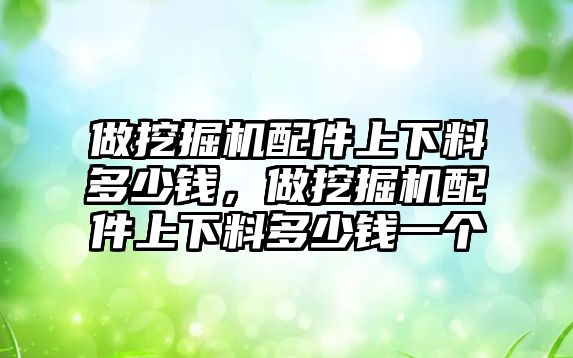 做挖掘机配件上下料多少钱，做挖掘机配件上下料多少钱一个